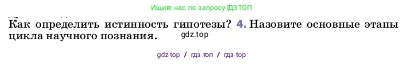 Ищите нас по запросу ГДЗ ТОП

Как определить истинность гипотезы? 4. Назовите основные этапы цикла научного познания. gdz.top

gdz top / гдз топ / гдз top